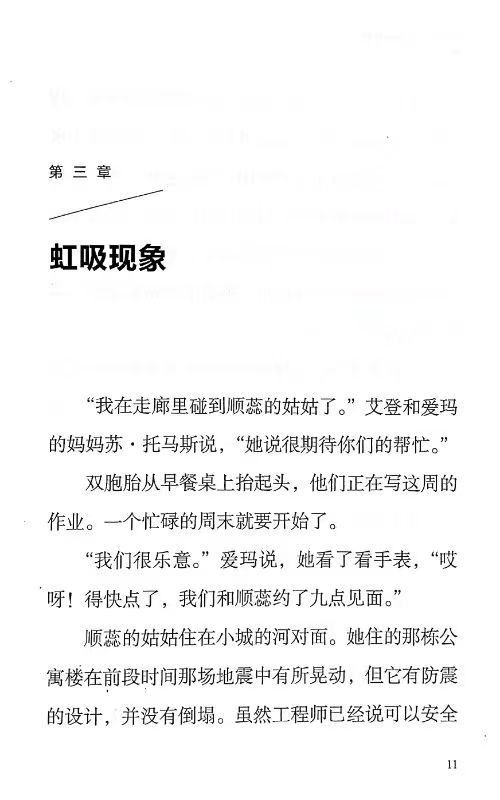 第三章

虹吸现象

“我在走廊里碰到顺蕊的姑姑了。”艾登和爱玛的妈妈苏·托马斯说，“她说很期待你们的帮忙。”

双胞胎从早餐桌上抬起头，他们正在写这周的作业。一个忙碌的周末就要开始了。

“我们很乐意。”爱玛说，她看了看手表，“哎呀！得快点了，我们和顺蕊约了九点见面。”

顺蕊的姑姑住在小城的河对面。她住的那栋公寓楼在前段时间那场地震中有所晃动，但它有防震的设计，并没有倒塌。虽然工程师已经说可以安全

11